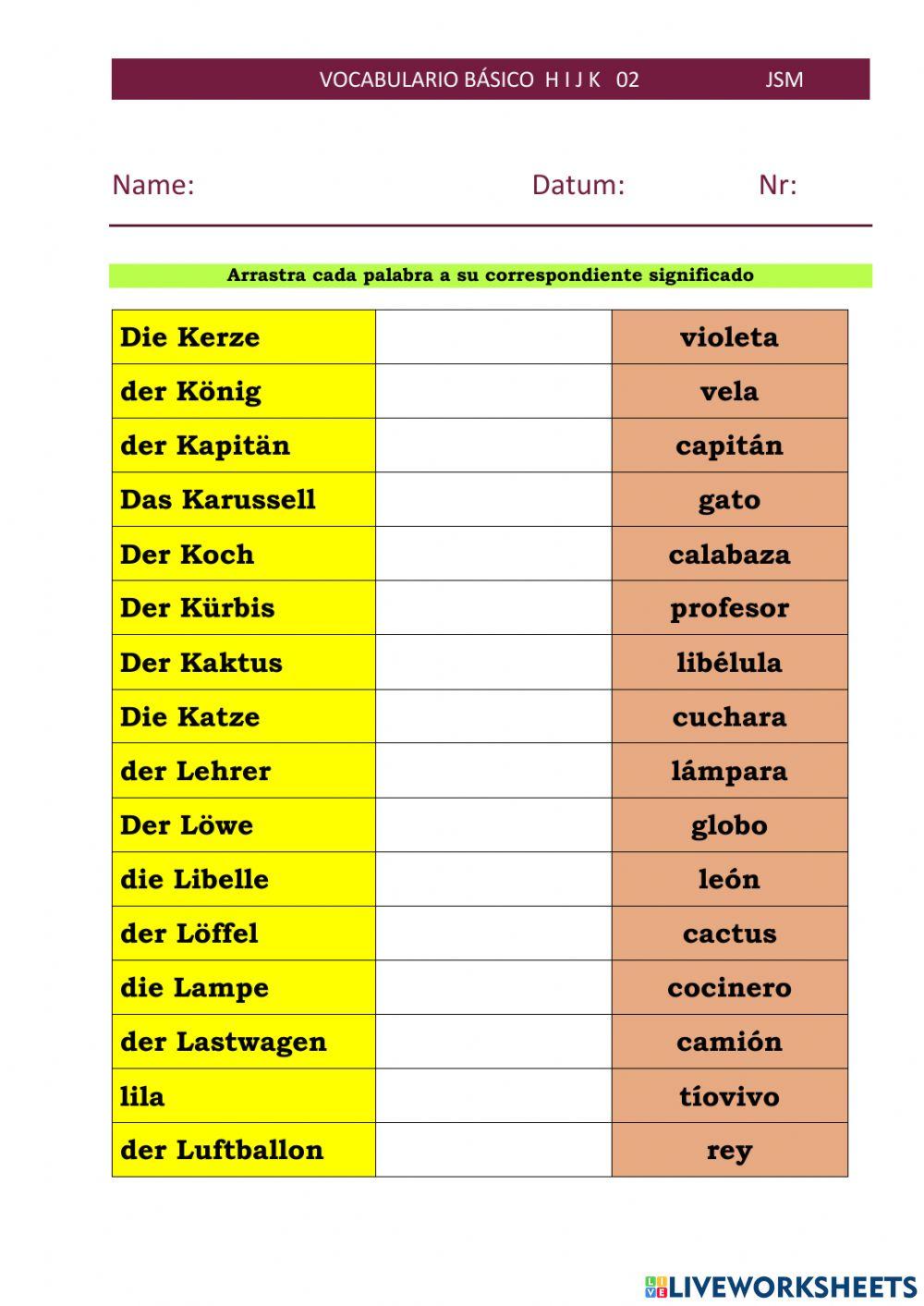 VOCABULARIO BÁSICO H I J K 02 JSM

Name: Datum: Nr:

Arrastra cada palabra a su correspondiente significado

| | | |
|---|---|---|
| Die Kerze | | violeta |
| der König | | vela |
| der Kapitän | | capitán |
| Das Karussell | | gato |
| Der Koch | | calabaza |
| Der Kürbis | | profesor |
| Der Kaktus | | libélula |
| Die Katze | | cuchara |
| der Lehrer | | lámpara |
| Der Löwe | | globo |
| die Libelle | | león |
| der Löffel | | cactus |
| die Lampe | | cocinero |
| der Lastwagen | | camión |
| lila | | tíovivo |
| der Luftballon | | rey |

LIVEWORKSHEETS